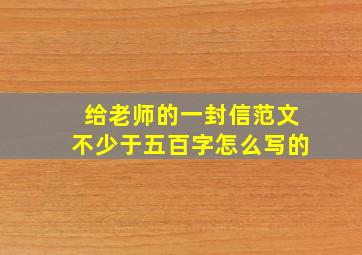 给老师的一封信范文
不少于五百字怎么写的